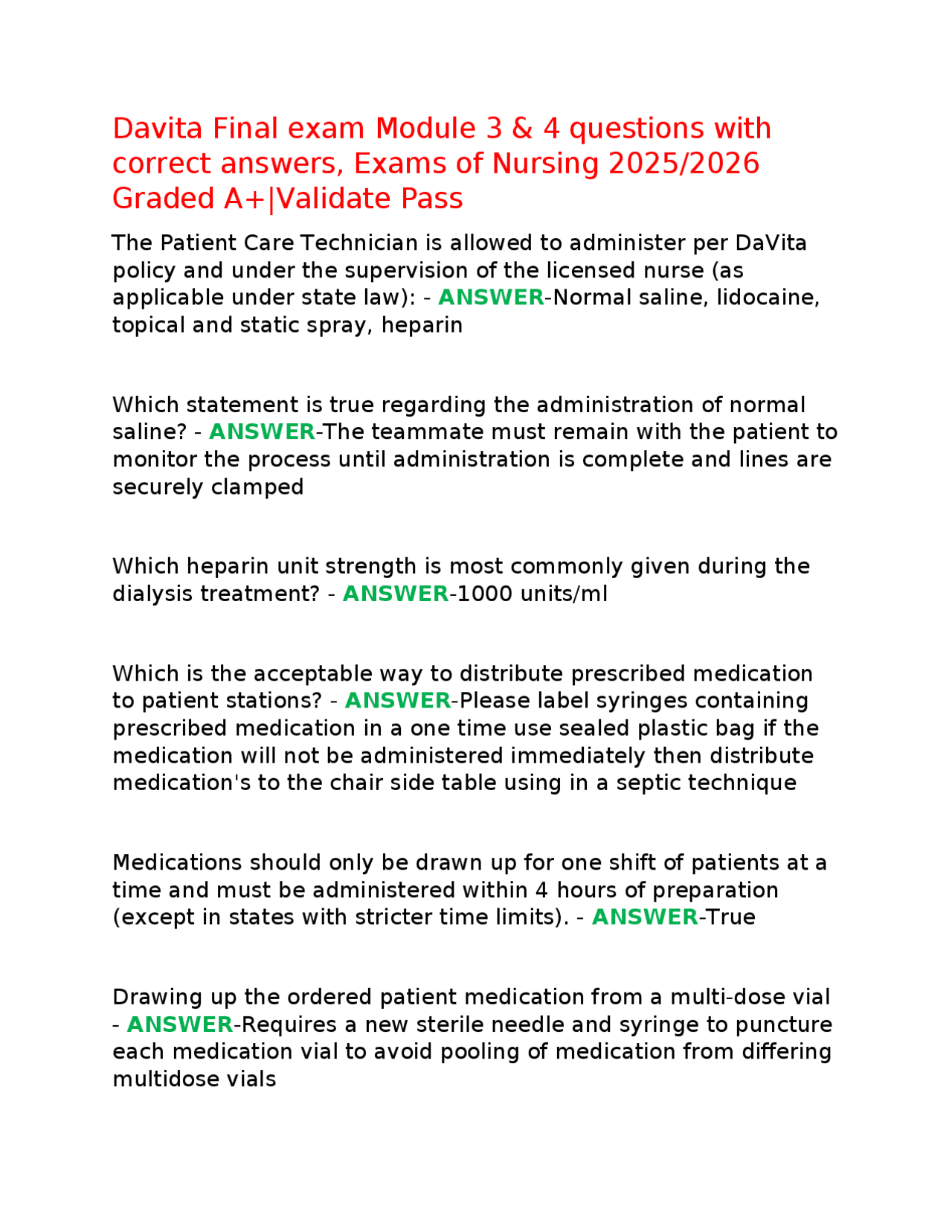 Davita Final exam Module 3 & 4 questions with correct answers, Exams of Nursing 2025/2026 Graded A+|Validate Pass

The Patient Care Technician is allowed to administer per DaVita policy and under the supervision of the licensed nurse (as applicable under state law): - ANSWER-Normal saline, lidocaine, topical and static spray, heparin

Which statement is true regarding the administration of normal saline? - ANSWER-The teammate must remain with the patient to monitor the process until administration is complete and lines are securely clamped

Which heparin unit strength is most commonly given during the dialysis treatment? - ANSWER-1000 units/ml

Which is the acceptable way to distribute prescribed medication to patient stations? - ANSWER-Please label syringes containing prescribed medication in a one time use sealed plastic bag if the medication will not be administered immediately then distribute medication's to the chair side table using in a septic technique

Medications should only be drawn up for one shift of patients at a time and must be administered within 4 hours of preparation (except in states with stricter time limits). - ANSWER-True

Drawing up the ordered patient medication from a multi-dose vial - ANSWER-Requires a new sterile needle and syringe to puncture each medication vial to avoid pooling of medication from differing multidose vials